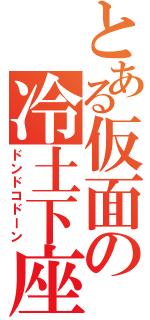 とある仮面の冷土下座
ドンドコドーン